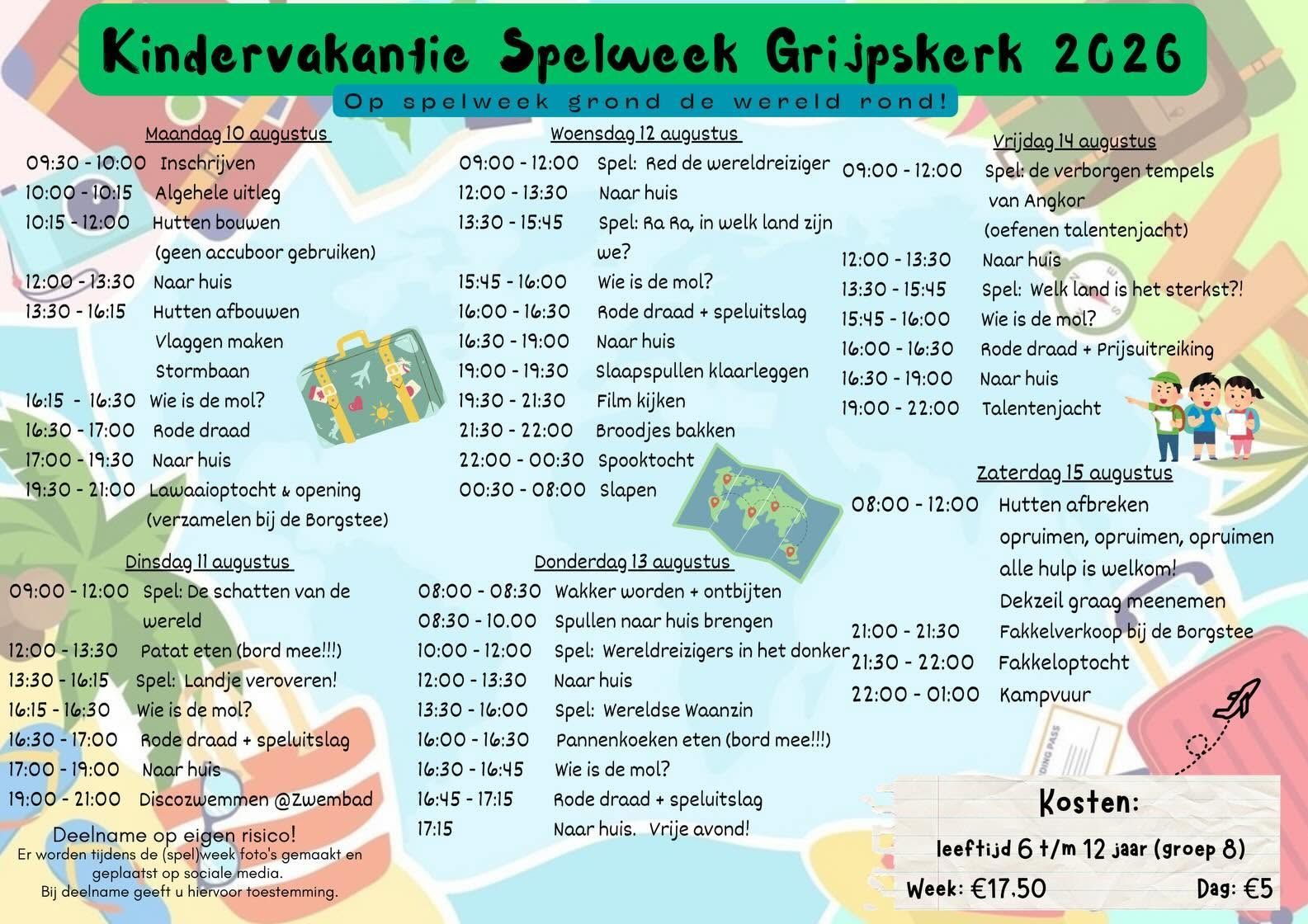 Kindervakantie Spelweek Grijpskerk 2026

Op spelweek grond de wereld rond!

Maandag 10 augustus
09:30 - 10:00 Inschrijven
10:00 - 10:15 Algehele uitleg
10:15 - 12:00 Hutten bouwen (geen accuboor gebruiken)
12:00 - 13:30 Naar huis
13:30 - 16:15 Hutten afbouwen
Vlaggen maken
Stormbaan
16:15 - 16:30 Wie is de mol?
16:30 - 17:00 Rode draad
17:00 - 19:30 Naar huis
19:30 - 21:00 Lawaaioptocht & opening (verzamelen bij de Borgstee)

Dinsdag 11 augustus
09:00 - 12:00 Spel: De schatten van de wereld
12:00 - 13:30 Patat eten (bord mee!!!)
13:30 - 16:15 Spel: Landje veroveren!
16:15 - 16:30 Wie is de mol?
16:30 - 17:00 Rode draad + speluitslag
17:00 - 19:00 Naar huis
19:00 - 21:00 Discozwemmen @Zwembad

Deelname op eigen risico!
Er worden tijdens de (spel)week foto's gemaakt en geplaatst op sociale media.
Bij deelname geeft u hiervoor toestemming.

Woensdag 12 augustus
09:00 - 12:00 Spel: Red de wereldreiziger
12:00 - 13:30 Naar huis
13:30 - 15:45 Spel: Ra Ra, in welk land zijn we?
15:45 - 16:00 Wie is de mol?
16:00 - 16:30 Rode draad + speluitslag
16:30 - 19:00 Naar huis
19:00 - 19:30 Slaapspullen klaarleggen
19:30 - 21:30 Film kijken
21:30 - 22:00 Broodjes bakken
22:00 - 00:30 Spooktocht
00:30 - 08:00 Slapen

Donderdag 13 augustus
08:00 - 08:30 Wakker worden + ontbijten
08:30 - 10.00 Spullen naar huis brengen
10:00 - 12:00 Spel: Wereldreizigers in het donker
12:00 - 13:30 Naar huis
13:30 - 16:00 Spel: Wereldse Waanzin
16:00 - 16:30 Pannenkoeken eten (bord mee!!!)
16:30 - 16:45 Wie is de mol?
16:45 - 17:15 Rode draad + speluitslag
17:15 Naar huis. Vrije avond!

Vrijdag 14 augustus
09:00 - 12:00 Spel: de verborgen tempels van Angkor (oefenen talentenjacht)
12:00 - 13:30 Naar huis
13:30 - 15:45 Spel: Welk land is het sterkst?!
15:45 - 16:00 Wie is de mol?
16:00 - 16:30 Rode draad + Prijsuitreiking
16:30 - 19:00 Naar huis
19:00 - 22:00 Talentenjacht

Zaterdag 15 augustus
08:00 - 12:00 Hutten afbreken
opruimen, opruimen, opruimen
alle hulp is welkom!
Dekzeil graag meenemen
21:00 - 21:30 Fakkelverkoop bij de Borgstee
21:30 - 22:00 Fakkeloptocht
22:00 - 01:00 Kampvuur

Kosten:
leeftijd 6 t/m 12 jaar (groep 8)
Week: €17.50 Dag: €5